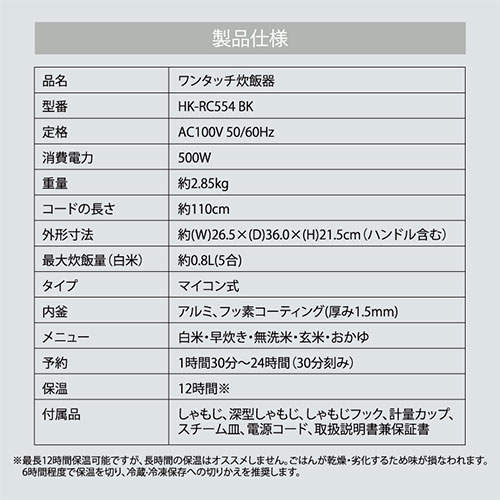 製品仕様

| 品名 | ワンタッチ炊飯器 |
|---|---|
| 型番 | HK-RC554 BK |
| 定格 | AC100V 50/60Hz |
| 消費電力 | 500W |
| 重量 | 約2.85kg |
| コードの長さ | 約110cm |
| 外形寸法 | 約(W)26.5×(D)36.0×(H)21.5cm（ハンドル含む） |
| 最大炊飯量（白米） | 約0.8L(5合) |
| タイプ | マイコン式 |
| 内釜 | アルミ、フッ素コーティング(厚み1.5mm) |
| メニュー | 白米・早炊き・無洗米・玄米・おかゆ |
| 予約 | 1時間30分～24時間（30分刻み） |
| 保温 | 12時間※ |
| 付属品 | しゃもじ、深型しゃもじ、しゃもじフック、計量カップ、スチーム皿、電源コード、取扱説明書兼保証書 |

※最長12時間保温可能ですが、長時間の保温はオススメしません。ごはんが乾燥・劣化するため味が損なわれます。6時間程度で保温を切り、冷蔵・冷凍保存への切りかえを推奨します。